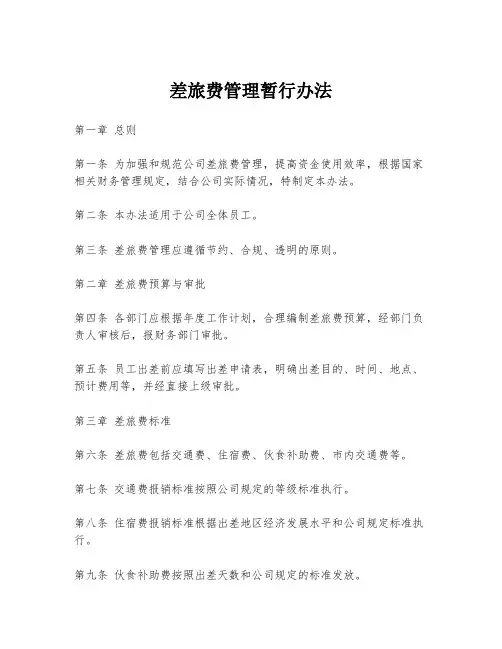 差旅费管理暂行办法

第一章 总则

第一条 为加强和规范公司差旅费管理，提高资金使用效率，根据国家相关财务管理规定，结合公司实际情况，特制定本办法。

第二条 本办法适用于公司全体员工。

第三条 差旅费管理应遵循节约、合规、透明的原则。

第二章 差旅费预算与审批

第四条 各部门应根据年度工作计划，合理编制差旅费预算，经部门负责人审核后，报财务部门审批。

第五条 员工出差前应填写出差申请表，明确出差目的、时间、地点、预计费用等，并经直接上级审批。

第三章 差旅费标准

第六条 差旅费包括交通费、住宿费、伙食补助费、市内交通费等。

第七条 交通费报销标准按照公司规定的等级标准执行。

第八条 住宿费报销标准根据出差地区经济发展水平和公司规定标准执行。

第九条 伙食补助费按照出差天数和公司规定的标准发放。